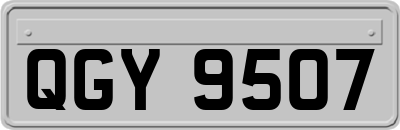 QGY 9507